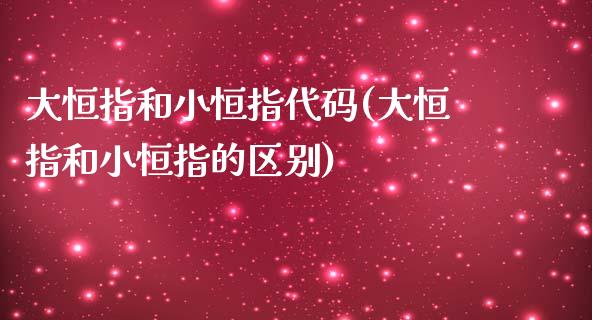 大恒指和小恒指代码(大恒指和小恒指的区别)